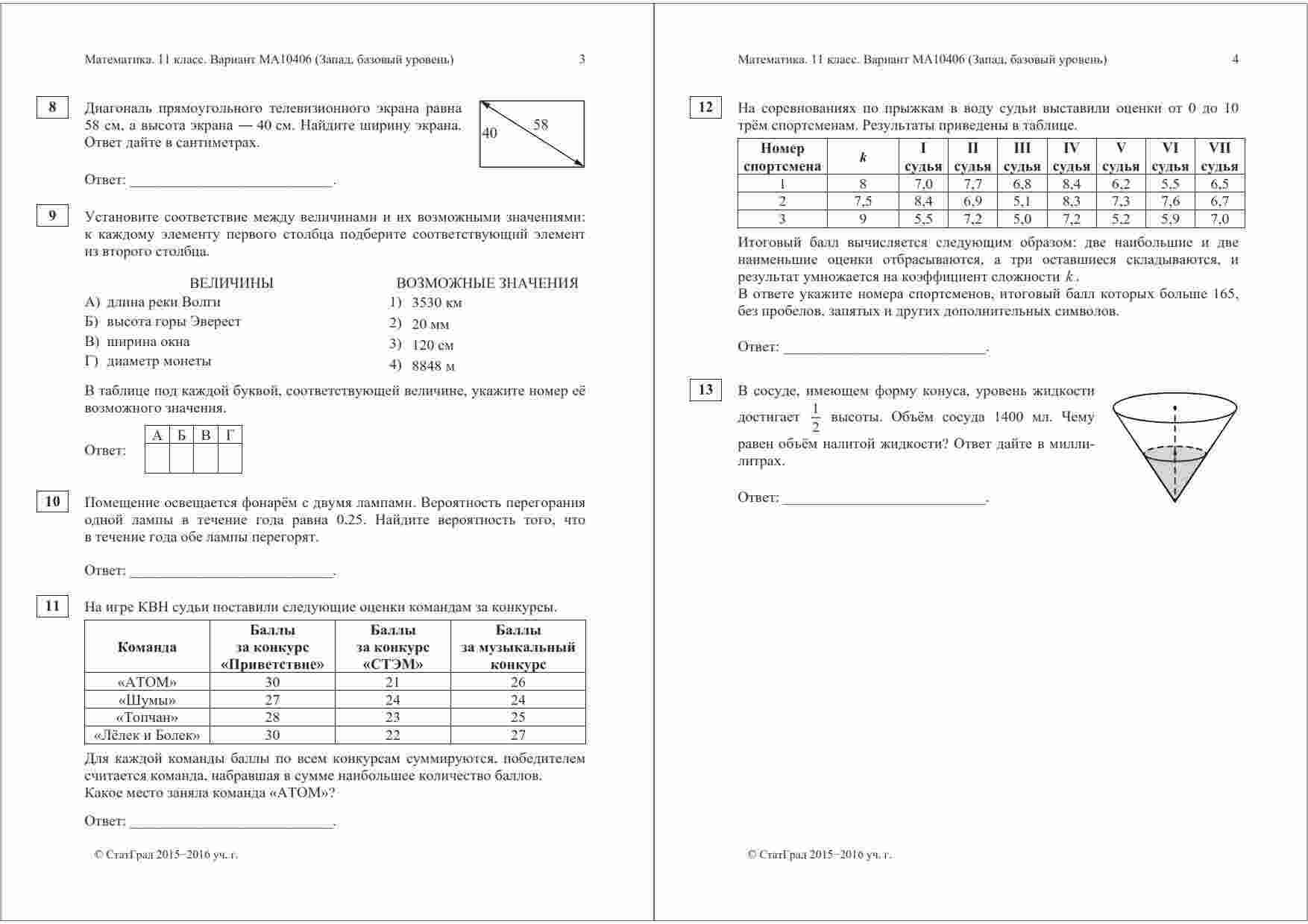 Математика. 11 класс. Вариант МА10406 (Запад, базовый уровень) 3

8

Диагональ прямоугольного телевизионного экрана равна 58 см, а высота экрана — 40 см. Найдите ширину экрана. Ответ дайте в сантиметрах.

40
58

Ответ: ___________________________.

9

Установите соответствие между величинами и их возможными значениями: к каждому элементу первого столбца подберите соответствующий элемент из второго столбца.

ВЕЛИЧИНЫ
А) длина реки Волги
Б) высота горы Эверест
В) ширина окна
Г) диаметр монеты

ВОЗМОЖНЫЕ ЗНАЧЕНИЯ
1) 3530 км
2) 20 мм
3) 120 см
4) 8848 м

В таблице под каждой буквой, соответствующей величине, укажите номер её возможного значения.

Ответ:
| А | Б | В | Г |
|---|---|---|---|
|   |   |   |   |

10

Помещение освещается фонарём с двумя лампами. Вероятность перегорания одной лампы в течение года равна 0.25. Найдите вероятность того, что в течение года обе лампы перегорят.

Ответ: ___________________________.

11

На игре КВН судьи поставили следующие оценки командам за конкурсы.

| Команда | Баллы за конкурс «Приветствие» | Баллы за конкурс «СТЭМ» | Баллы за музыкальный конкурс |
|---|---|---|---|
| «АТОМ» | 30 | 21 | 26 |
| «Шумы» | 27 | 24 | 24 |
| «Топчан» | 28 | 23 | 25 |
| «Лёлек и Болек» | 30 | 22 | 27 |

Для каждой команды баллы по всем конкурсам суммируются, победителем считается команда, набравшая в сумме наибольшее количество баллов. Какое место заняла команда «АТОМ»?

Ответ: ___________________________.

© СтатГрад 2015−2016 уч. г.

Математика. 11 класс. Вариант МА10406 (Запад, базовый уровень) 4

12

На соревнованиях по прыжкам в воду судьи выставили оценки от 0 до 10 трём спортсменам. Результаты приведены в таблице.

| Номер спортсмена | $k$ | I судья | II судья | III судья | IV судья | V судья | VI судья | VII судья |
|---|---|---|---|---|---|---|---|---|
| 1 | 8 | 7,0 | 7,7 | 6,8 | 8,4 | 6,2 | 5,5 | 6,5 |
| 2 | 7,5 | 8,4 | 6,9 | 5,1 | 8,3 | 7,3 | 7,6 | 6,7 |
| 3 | 9 | 5,5 | 7,2 | 5,0 | 7,2 | 5,2 | 5,9 | 7,0 |

Итоговый балл вычисляется следующим образом: две наибольшие и две наименьшие оценки отбрасываются, а три оставшиеся складываются, и результат умножается на коэффициент сложности $k$.
В ответе укажите номера спортсменов, итоговый балл которых больше 165, без пробелов, запятых и других дополнительных символов.

Ответ: ___________________________.

13

В сосуде, имеющем форму конуса, уровень жидкости достигает $\frac{1}{2}$ высоты. Объём сосуда 1400 мл. Чему равен объём налитой жидкости? Ответ дайте в миллилитрах.

Ответ: ___________________________.

© СтатГрад 2015−2016 уч. г.